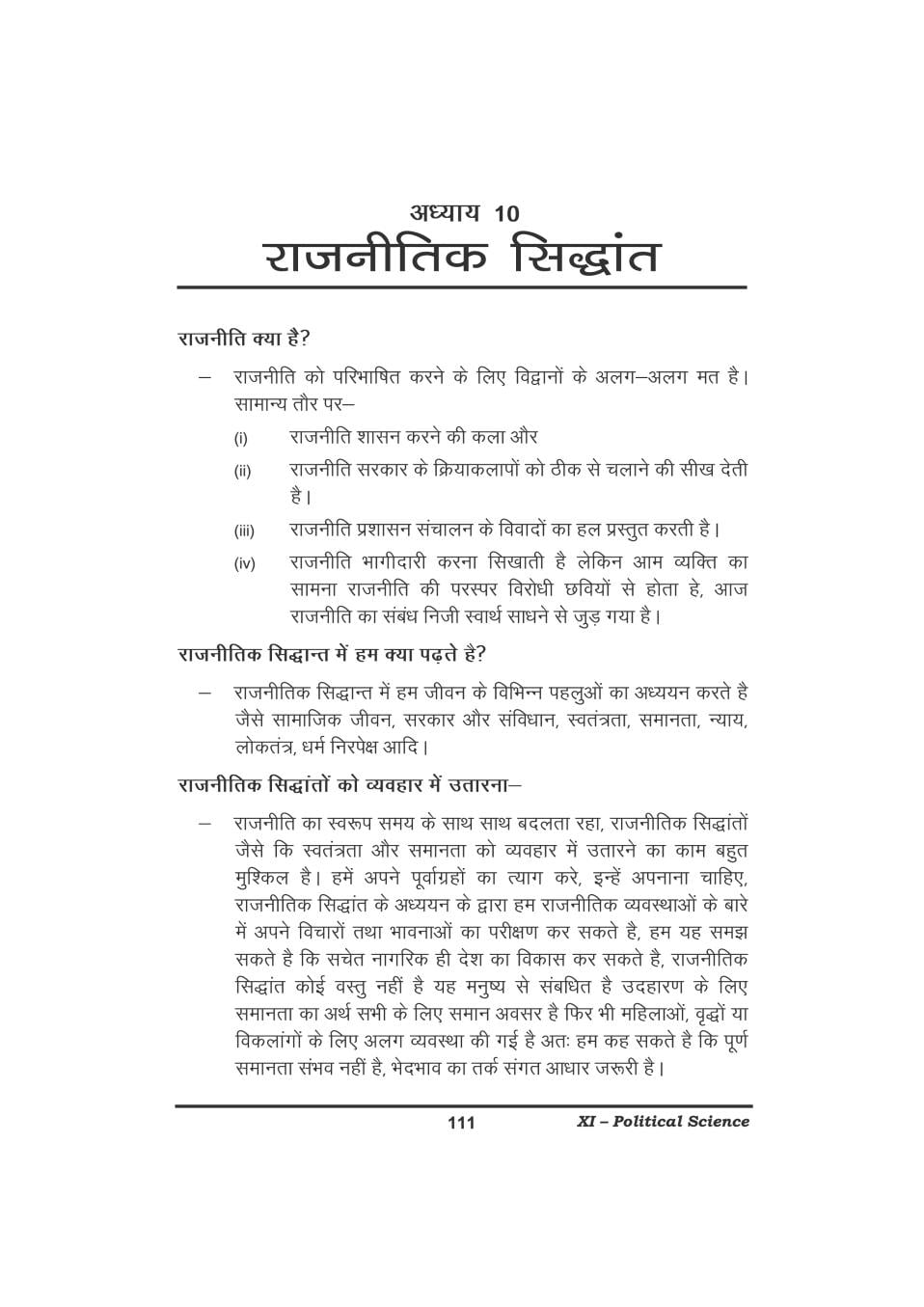 अध्याय 10
राजनीतिक सिद्धांत

राजनीति क्या है?

– राजनीति को परिभाषित करने के लिए विद्वानों के अलग–अलग मत है। सामान्य तौर पर–

(i) राजनीति शासन करने की कला और

(ii) राजनीति सरकार के क्रियाकलापों को ठीक से चलाने की सीख देती है।

(iii) राजनीति प्रशासन संचालन के विवादों का हल प्रस्तुत करती है।

(iv) राजनीति भागीदारी करना सिखाती है लेकिन आम व्यक्ति का सामना राजनीति की परस्पर विरोधी छवियों से होता हे, आज राजनीति का संबंध निजी स्वार्थ साधने से जुड़ गया है।

राजनीतिक सिद्धान्त में हम क्या पढ़ते है?

– राजनीतिक सिद्धान्त में हम जीवन के विभिन्न पहलुओं का अध्ययन करते है जैसे सामाजिक जीवन, सरकार और संविधान, स्वतंत्रता, समानता, न्याय, लोकतंत्र, धर्म निरपेक्ष आदि।

राजनीतिक सिद्धांतों को व्यवहार में उतारना–

– राजनीति का स्वरूप समय के साथ साथ बदलता रहा, राजनीतिक सिद्धांतों जैसे कि स्वतंत्रता और समानता को व्यवहार में उतारने का काम बहुत मुश्किल है। हमें अपने पूर्वाग्रहों का त्याग करे, इन्हें अपनाना चाहिए, राजनीतिक सिद्धांत के अध्ययन के द्वारा हम राजनीतिक व्यवस्थाओं के बारे में अपने विचारों तथा भावनाओं का परीक्षण कर सकते है, हम यह समझ सकते है कि सचेत नागरिक ही देश का विकास कर सकते है, राजनीतिक सिद्धांत कोई वस्तु नहीं है यह मनुष्य से संबधित है उदहारण के लिए समानता का अर्थ सभी के लिए समान अवसर है फिर भी महिलाओं, वृद्धों या विकलांगों के लिए अलग व्यवस्था की गई है अतः हम कह सकते है कि पूर्ण समानता संभव नहीं है, भेदभाव का तर्क संगत आधार जरूरी है।

111 XI – Political Science